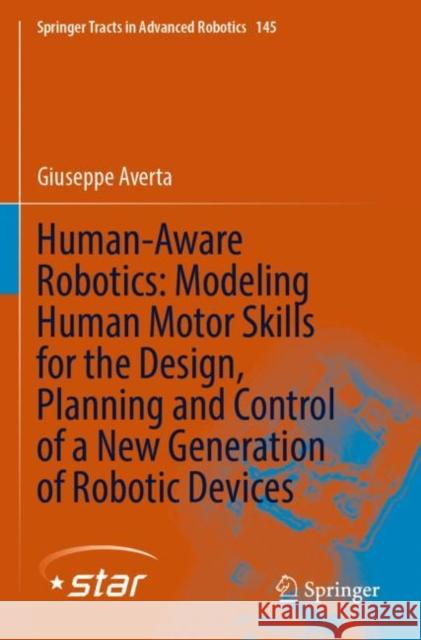 Springer Tracts in Advanced Robotics 145

Giuseppe Averta

Human-Aware Robotics: Modeling Human Motor Skills for the Design, Planning and Control of a New Generation of Robotic Devices

star

Springer